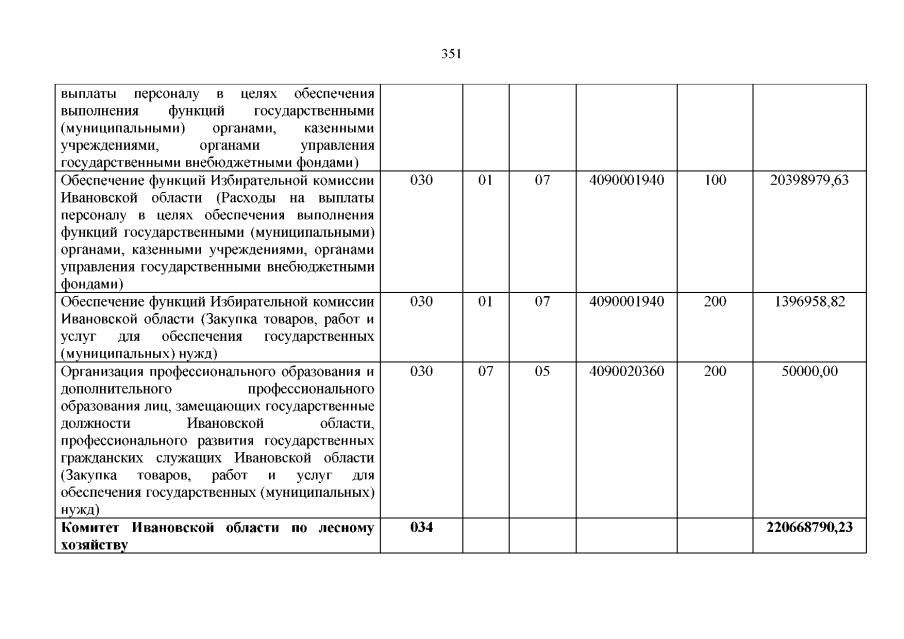 351

| | | | | | | |
|---|---|---|---|---|---|---|
| выплаты персоналу в целях обеспечения выполнения функций государственными (муниципальными) органами, казенными учреждениями, органами управления государственными внебюджетными фондами) | | | | | | |
| Обеспечение функций Избирательной комиссии Ивановской области (Расходы на выплаты персоналу в целях обеспечения выполнения функций государственными (муниципальными) органами, казенными учреждениями, органами управления государственными внебюджетными фондами) | 030 | 01 | 07 | 4090001940 | 100 | 20398979,63 |
| Обеспечение функций Избирательной комиссии Ивановской области (Закупка товаров, работ и услуг для обеспечения государственных (муниципальных) нужд) | 030 | 01 | 07 | 4090001940 | 200 | 1396958,82 |
| Организация профессионального образования и дополнительного профессионального образования лиц, замещающих государственные должности Ивановской области, профессионального развития государственных гражданских служащих Ивановской области (Закупка товаров, работ и услуг для обеспечения государственных (муниципальных) нужд) | 030 | 07 | 05 | 4090020360 | 200 | 50000,00 |
| **Комитет Ивановской области по лесному хозяйству** | **034** | | | | | **220668790,23** |